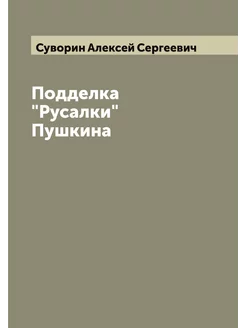 Суворин Алексей Сергеевич

Подделка "Русалки" Пушкина